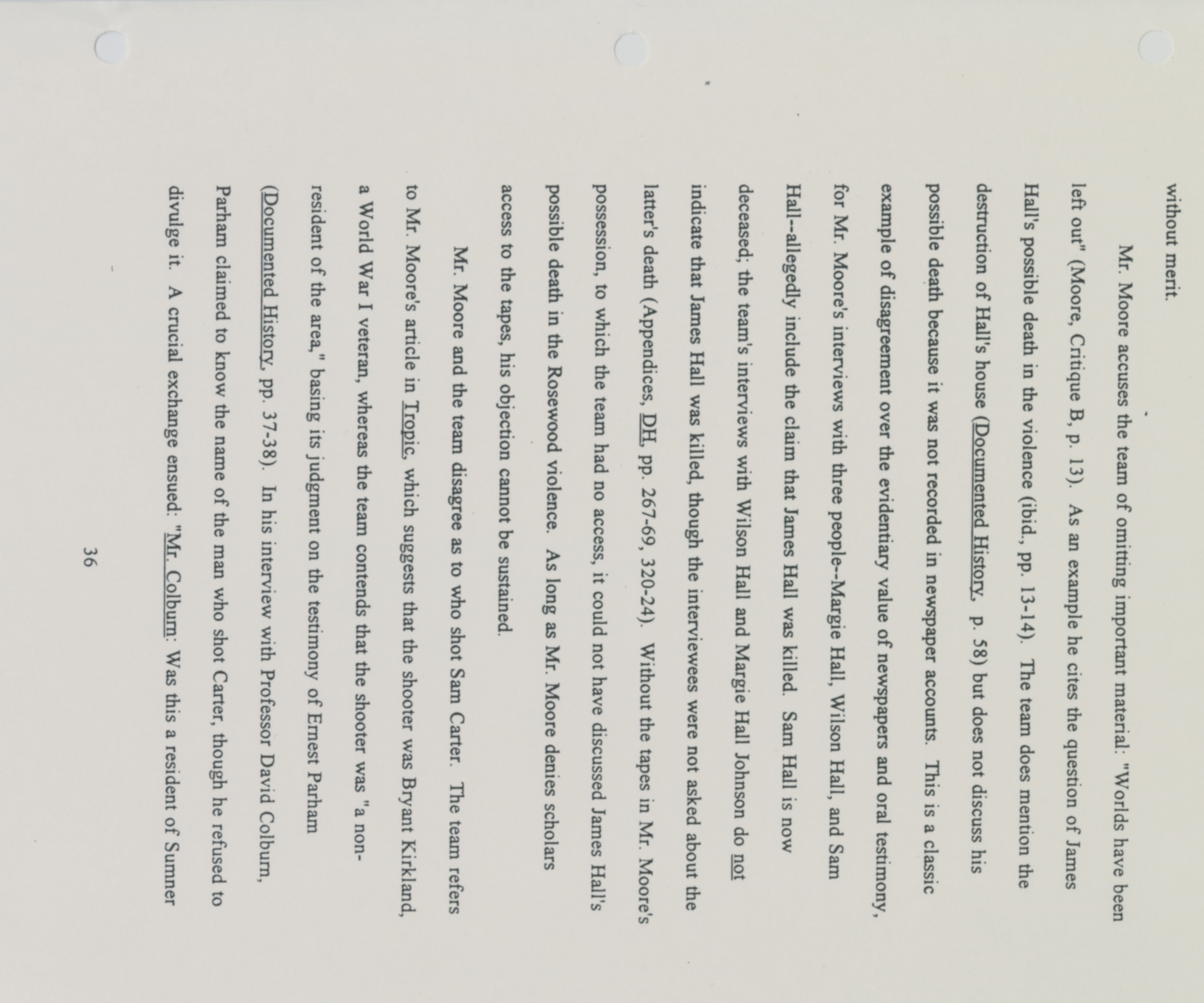 without merit.

Mr. Moore accuses the team of omitting important material: "Worlds have been left out" (Moore, Critique B, p. 13). As an example he cites the question of James Hall's possible death in the violence (ibid., pp. 13-14). The team does mention the destruction of Hall's house (Documented History, p. 58) but does not discuss his possible death because it was not recorded in newspaper accounts. This is a classic example of disagreement over the evidentiary value of newspapers and oral testimony, for Mr. Moore's interviews with three people--Margie Hall, Wilson Hall, and Sam Hall--allegedly include the claim that James Hall was killed. Sam Hall is now deceased; the team's interviews with Wilson Hall and Margie Hall Johnson do not indicate that James Hall was killed, though the interviewees were not asked about the latter's death (Appendices, DH, pp. 267-69, 320-24). Without the tapes in Mr. Moore's possession, to which the team had no access, it could not have discussed James Hall's possible death in the Rosewood violence. As long as Mr. Moore denies scholars access to the tapes, his objection cannot be sustained.

Mr. Moore and the team disagree as to who shot Sam Carter. The team refers to Mr. Moore's article in Tropic, which suggests that the shooter was Bryant Kirkland, a World War I veteran, whereas the team contends that the shooter was "a non-resident of the area," basing its judgment on the testimony of Ernest Parham (Documented History, pp. 37-38). In his interview with Professor David Colburn, Parham claimed to know the name of the man who shot Carter, though he refused to divulge it. A crucial exchange ensued: "Mr. Colburn: Was this a resident of Sumner

36